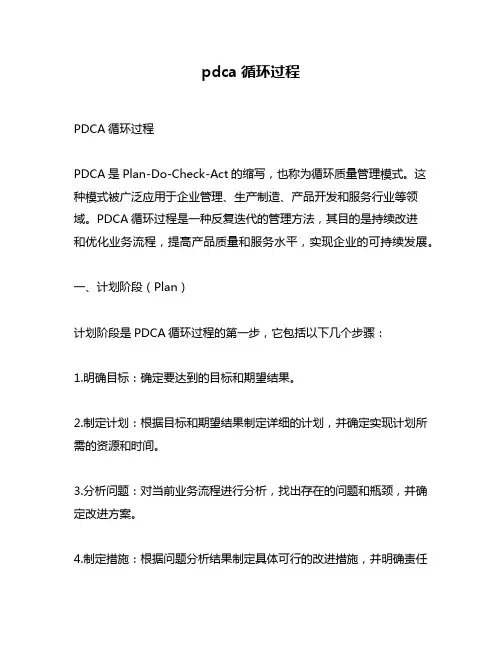 pdca 循环过程

PDCA 循环过程

PDCA 是 Plan-Do-Check-Act 的缩写，也称为循环质量管理模式。这种模式被广泛应用于企业管理、生产制造、产品开发和服务行业等领域。PDCA 循环过程是一种反复迭代的管理方法，其目的是持续改进和优化业务流程，提高产品质量和服务水平，实现企业的可持续发展。

一、计划阶段（Plan）

计划阶段是 PDCA 循环过程的第一步，它包括以下几个步骤：

1.明确目标：确定要达到的目标和期望结果。

2.制定计划：根据目标和期望结果制定详细的计划，并确定实现计划所需的资源和时间。

3.分析问题：对当前业务流程进行分析，找出存在的问题和瓶颈，并确定改进方案。

4.制定措施：根据问题分析结果制定具体可行的改进措施，并明确责任